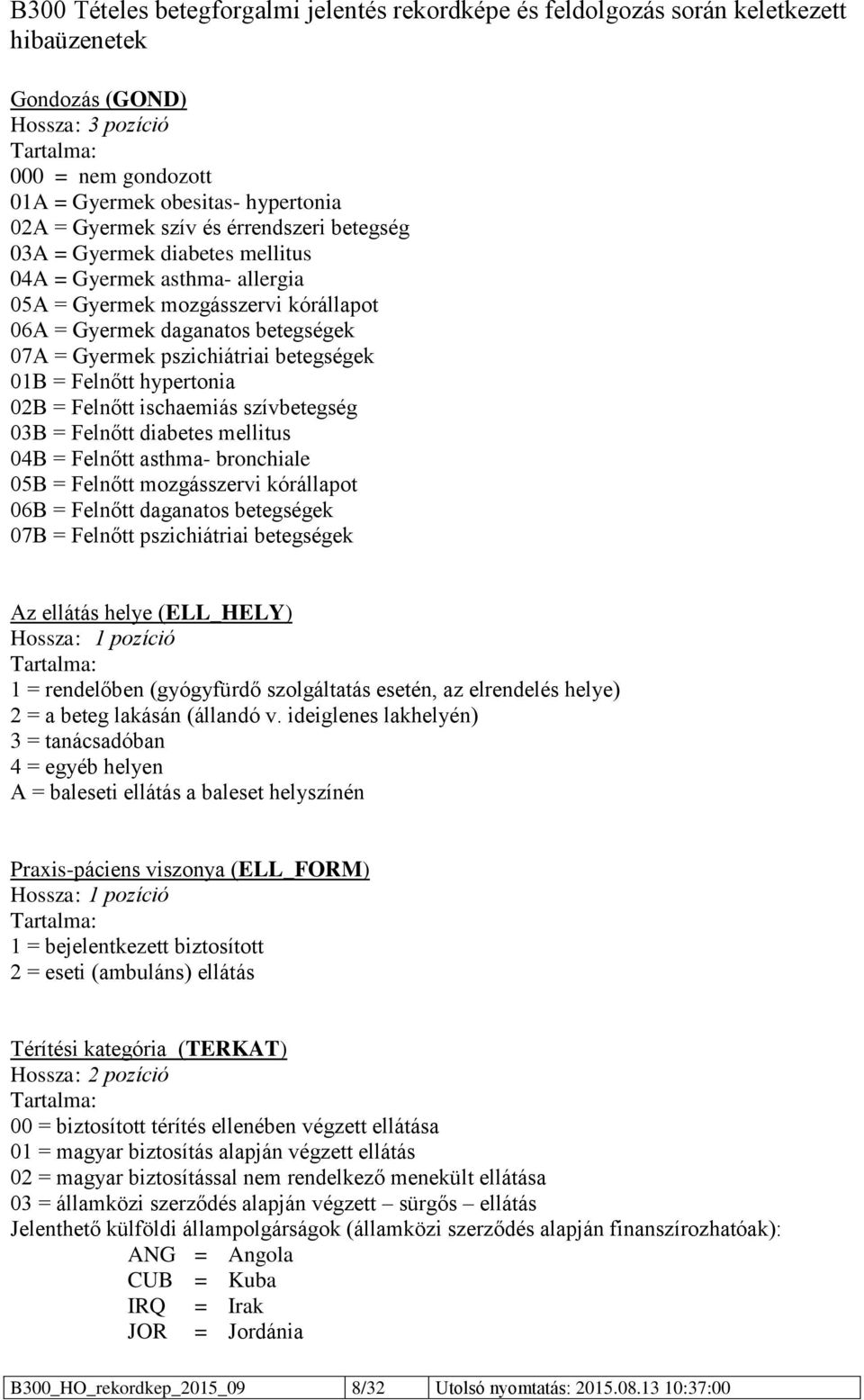 B300 Tételes betegforgalmi jelentés rekordképe és feldolgozás során keletkezett hibaüzenetek

Gondozás (GOND)
Hossza: 3 pozíció
Tartalma:
000 = nem gondozott
01A = Gyermek obesitas- hypertonia
02A = Gyermek szív és érrendszeri betegség
03A = Gyermek diabetes mellitus
04A = Gyermek asthma- allergia
05A = Gyermek mozgásszervi kórállapot
06A = Gyermek daganatos betegségek
07A = Gyermek pszichiátriai betegségek
01B = Felnőtt hypertonia
02B = Felnőtt ischaemiás szívbetegség
03B = Felnőtt diabetes mellitus
04B = Felnőtt asthma- bronchiale
05B = Felnőtt mozgásszervi kórállapot
06B = Felnőtt daganatos betegségek
07B = Felnőtt pszichiátriai betegségek

Az ellátás helye (ELL_HELY)
Hossza: 1 pozíció
Tartalma:
1 = rendelőben (gyógyfürdő szolgáltatás esetén, az elrendelés helye)
2 = a beteg lakásán (állandó v. ideiglenes lakhelyén)
3 = tanácsadóban
4 = egyéb helyen
A = baleseti ellátás a baleset helyszínén

Praxis-páciens viszonya (ELL_FORM)
Hossza: 1 pozíció
Tartalma:
1 = bejelentkezett biztosított
2 = eseti (ambuláns) ellátás

Térítési kategória (TERKAT)
Hossza: 2 pozíció
Tartalma:
00 = biztosított térítés ellenében végzett ellátása
01 = magyar biztosítás alapján végzett ellátás
02 = magyar biztosítással nem rendelkező menekült ellátása
03 = államközi szerződés alapján végzett – sürgős – ellátás
Jelenthető külföldi állampolgárságok (államközi szerződés alapján finanszírozhatóak):
ANG = Angola
CUB = Kuba
IRQ = Irak
JOR = Jordánia

| B300_HO_rekordkep_2015_09 | 8/32 | Utolsó nyomtatás: 2015.08.13 10:37:00 |
|---|---|---|